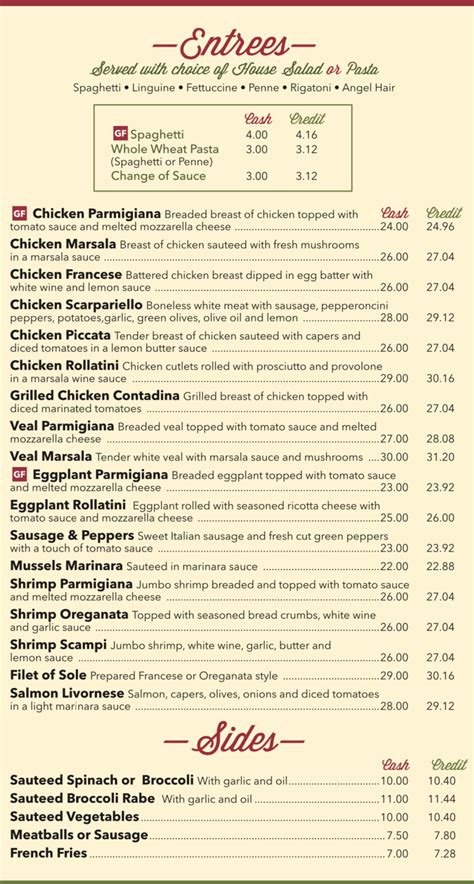 —Entrees—
Served with choice of House Salad or Pasta
Spaghetti • Linguine • Fettuccine • Penne • Rigatoni • Angel Hair

| | Cash | Credit |
|---|---|---|
| GF Spaghetti | 4.00 | 4.16 |
| Whole Wheat Pasta (Spaghetti or Penne) | 3.00 | 3.12 |
| Change of Sauce | 3.00 | 3.12 |

| | Cash | Credit |
|---|---|---|
| GF Chicken Parmigiana Breaded breast of chicken topped with tomato sauce and melted mozzarella cheese | 24.00 | 24.96 |
| Chicken Marsala Breast of chicken sauteed with fresh mushrooms in a marsala sauce | 26.00 | 27.04 |
| Chicken Francese Battered chicken breast dipped in egg batter with white wine and lemon sauce | 26.00 | 27.04 |
| Chicken Scarpariello Boneless white meat with sausage, pepperoncini peppers, potatoes,garlic, green olives, olive oil and lemon | 28.00 | 29.12 |
| Chicken Piccata Tender breast of chicken sauteed with capers and diced tomatoes in a lemon butter sauce | 26.00 | 27.04 |
| Chicken Rollatini Chicken cutlets rolled with prosciutto and provolone in a marsala wine sauce | 29.00 | 30.16 |
| Grilled Chicken Contadina Grilled breast of chicken topped with diced marinated tomatoes | 26.00 | 27.04 |
| Veal Parmigiana Breaded veal topped with tomato sauce and melted mozzarella cheese | 27.00 | 28.08 |
| Veal Marsala Tender white veal with marsala sauce and mushrooms | 30.00 | 31.20 |
| GF Eggplant Parmigiana Breaded eggplant topped with tomato sauce and melted mozzarella cheese | 23.00 | 23.92 |
| Eggplant Rollatini Eggplant rolled with seasoned ricotta cheese with tomato sauce and mozzarella cheese | 25.00 | 26.00 |
| Sausage & Peppers Sweet Italian sausage and fresh cut green peppers with a touch of tomato sauce | 23.00 | 23.92 |
| Mussels Marinara Sauteed in marinara sauce | 22.00 | 22.88 |
| Shrimp Parmigiana Jumbo shrimp breaded and topped with tomato sauce and melted mozzarella cheese | 26.00 | 27.04 |
| Shrimp Oreganata Topped with seasoned bread crumbs, white wine and garlic sauce | 26.00 | 27.04 |
| Shrimp Scampi Jumbo shrimp, white wine, garlic, butter and lemon sauce | 26.00 | 27.04 |
| Filet of Sole Prepared Francese or Oreganata style | 29.00 | 30.16 |
| Salmon Livornese Salmon, capers, olives, onions and diced tomatoes in a light marinara sauce | 28.00 | 29.12 |

—Sides—

| | Cash | Credit |
|---|---|---|
| Sauteed Spinach or Broccoli With garlic and oil | 10.00 | 10.40 |
| Sauteed Broccoli Rabe With garlic and oil | 11.00 | 11.44 |
| Sauteed Vegetables | 10.00 | 10.40 |
| Meatballs or Sausage | 7.50 | 7.80 |
| French Fries | 7.00 | 7.28 |